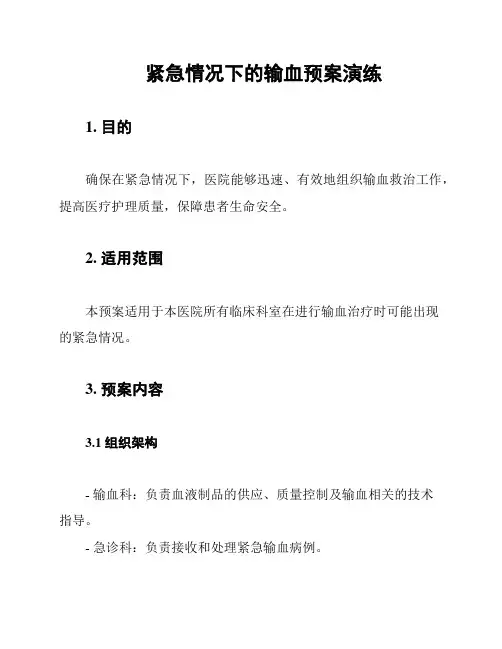 紧急情况下的输血预案演练

1. 目的

确保在紧急情况下，医院能够迅速、有效地组织输血救治工作，提高医疗护理质量，保障患者生命安全。

2. 适用范围

本预案适用于本医院所有临床科室在进行输血治疗时可能出现的紧急情况。

3. 预案内容

3.1 组织架构

- 输血科：负责血液制品的供应、质量控制及输血相关的技术指导。

- 急诊科：负责接收和处理紧急输血病例。